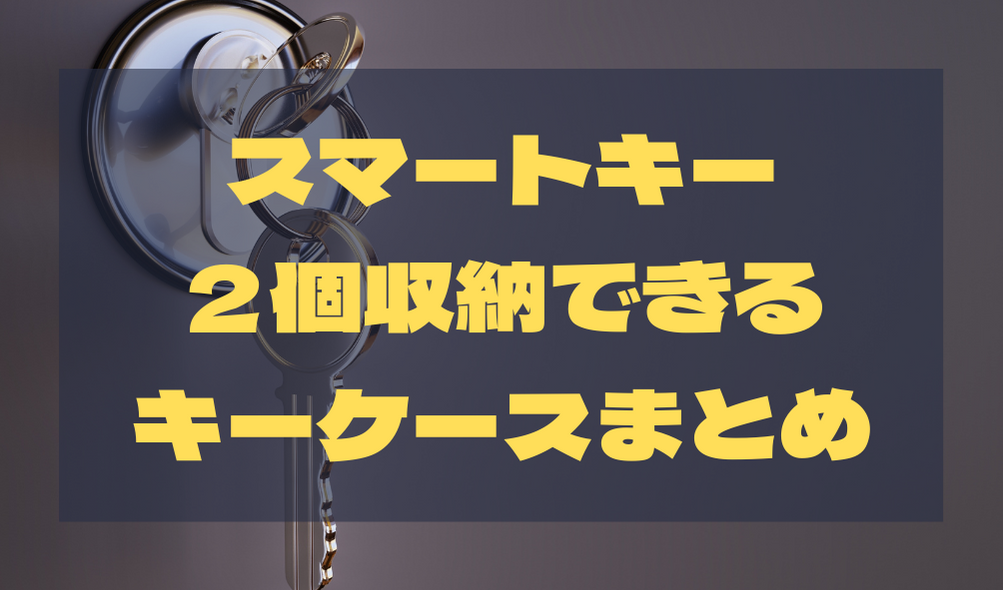 スマートキー
２個収納できる
キーケースまとめ